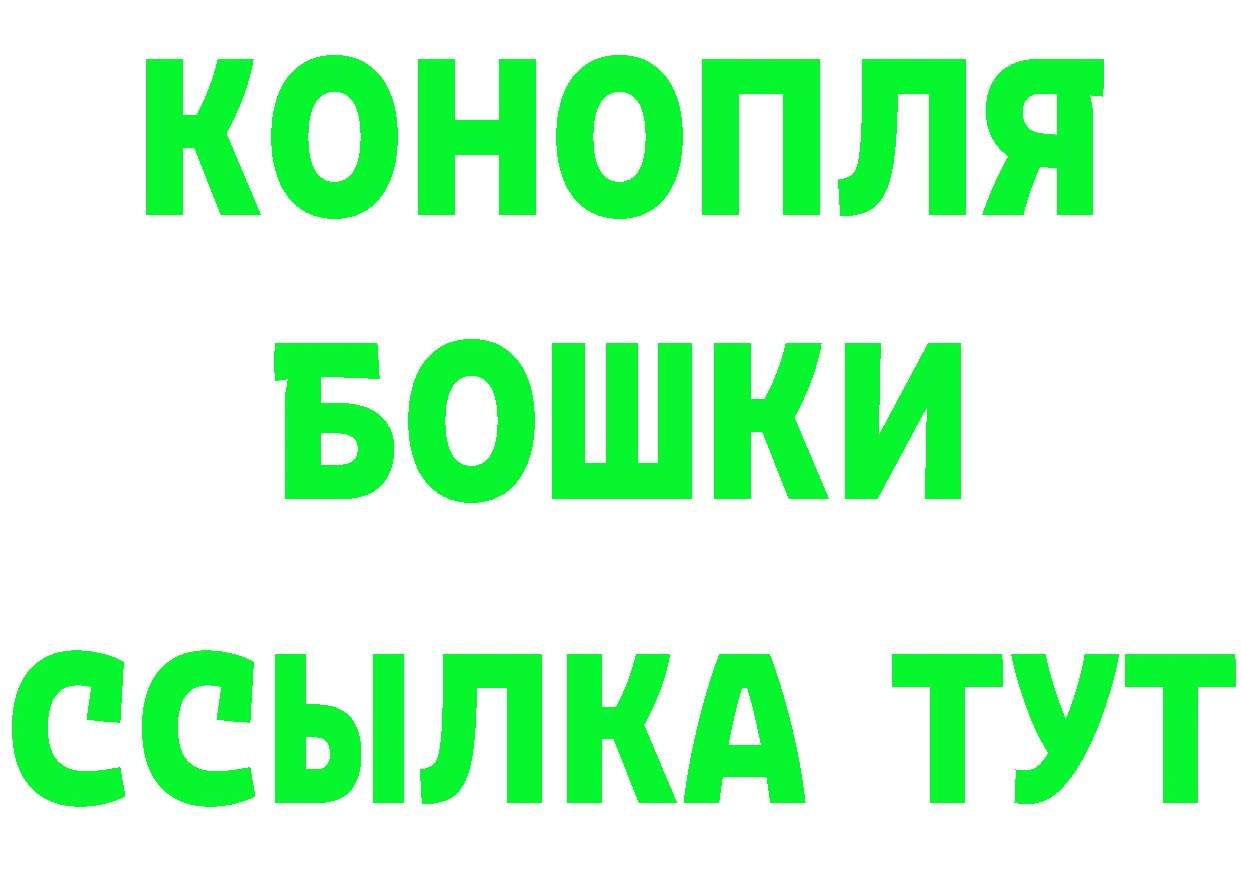 КОНОПЛЯ
БОШКИ
ССЫЛКА ТУТ